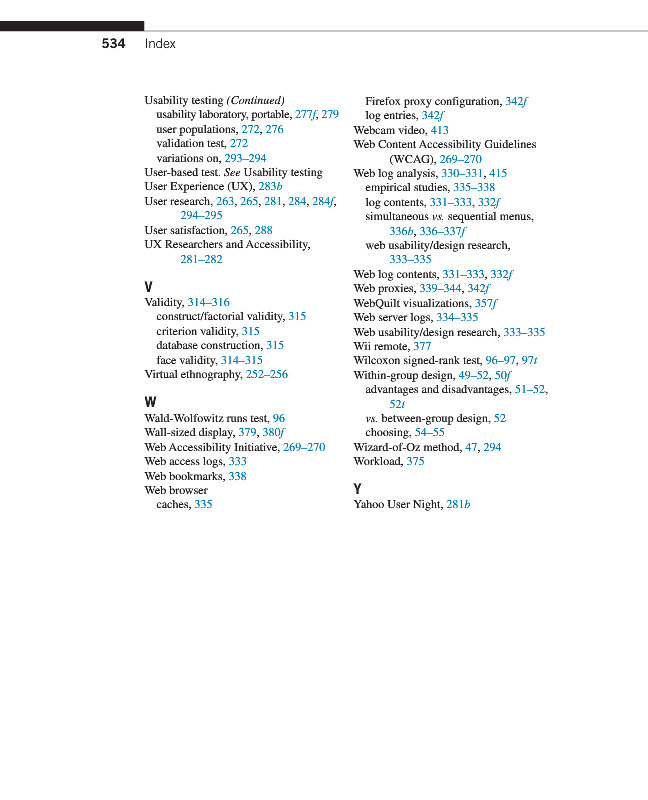 534 Index

Usability testing (Continued)
usability laboratory, portable, 277f, 279
user populations, 272, 276
validation test, 272
variations on, 293–294
User-based test. See Usability testing
User Experience (UX), 283b
User research, 263, 265, 281, 284, 284f, 294–295
User satisfaction, 265, 288
UX Researchers and Accessibility, 281–282

V
Validity, 314–316
construct/factorial validity, 315
criterion validity, 315
database construction, 315
face validity, 314–315
Virtual ethnography, 252–256

W
Wald-Wolfowitz runs test, 96
Wall-sized display, 379, 380f
Web Accessibility Initiative, 269–270
Web access logs, 333
Web bookmarks, 338
Web browser
caches, 335
Firefox proxy configuration, 342f
log entries, 342f
Webcam video, 413
Web Content Accessibility Guidelines (WCAG), 269–270
Web log analysis, 330–331, 415
empirical studies, 335–338
log contents, 331–333, 332f
simultaneous vs. sequential menus, 336b, 336–337f
web usability/design research, 333–335
Web log contents, 331–333, 332f
Web proxies, 339–344, 342f
WebQuilt visualizations, 357f
Web server logs, 334–335
Web usability/design research, 333–335
Wii remote, 377
Wilcoxon signed-rank test, 96–97, 97t
Within-group design, 49–52, 50f
advantages and disadvantages, 51–52, 52t
vs. between-group design, 52
choosing, 54–55
Wizard-of-Oz method, 47, 294
Workload, 375

Y
Yahoo User Night, 281b